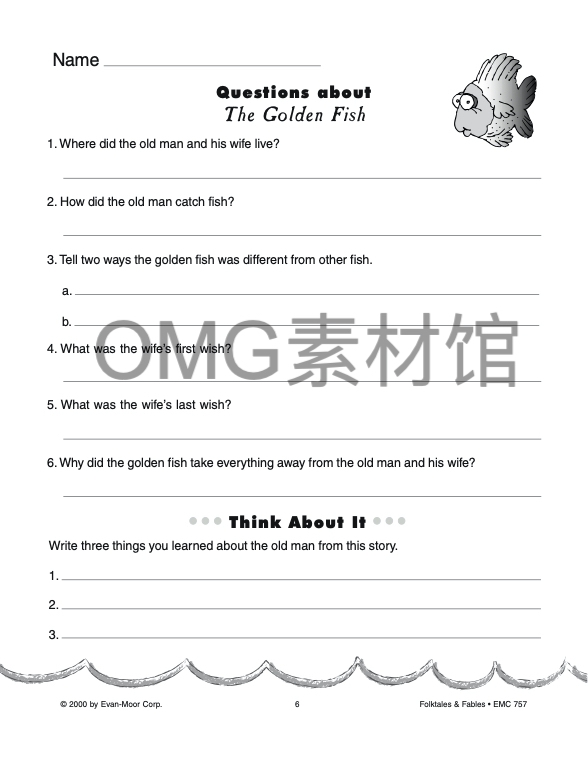 Name

Questions about
The Golden Fish

1. Where did the old man and his wife live?

2. How did the old man catch fish?

3. Tell two ways the golden fish was different from other fish.

a.

b.

OMG素材馆

4. What was the wife's first wish?

5. What was the wife's last wish?

6. Why did the golden fish take everything away from the old man and his wife?

Think About It

Write three things you learned about the old man from this story.

1.

2.

3.

© 2000 by Evan-Moor Corp. 6 Folktales & Fables • EMC 757